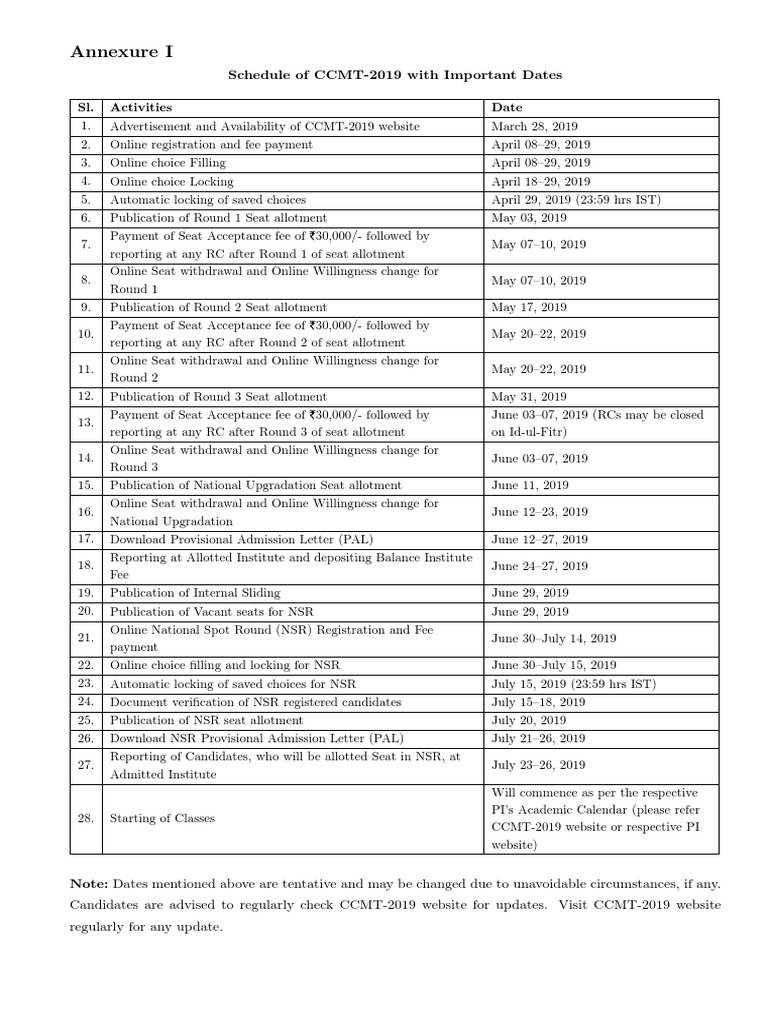 Annexure I

Schedule of CCMT-2019 with Important Dates

| Sl. | Activities | Date |
|---|---|---|
| 1. | Advertisement and Availability of CCMT-2019 website | March 28, 2019 |
| 2. | Online registration and fee payment | April 08–29, 2019 |
| 3. | Online choice Filling | April 08–29, 2019 |
| 4. | Online choice Locking | April 18–29, 2019 |
| 5. | Automatic locking of saved choices | April 29, 2019 (23:59 hrs IST) |
| 6. | Publication of Round 1 Seat allotment | May 03, 2019 |
| 7. | Payment of Seat Acceptance fee of ₹30,000/- followed by reporting at any RC after Round 1 of seat allotment | May 07–10, 2019 |
| 8. | Online Seat withdrawal and Online Willingness change for Round 1 | May 07–10, 2019 |
| 9. | Publication of Round 2 Seat allotment | May 17, 2019 |
| 10. | Payment of Seat Acceptance fee of ₹30,000/- followed by reporting at any RC after Round 2 of seat allotment | May 20–22, 2019 |
| 11. | Online Seat withdrawal and Online Willingness change for Round 2 | May 20–22, 2019 |
| 12. | Publication of Round 3 Seat allotment | May 31, 2019 |
| 13. | Payment of Seat Acceptance fee of ₹30,000/- followed by reporting at any RC after Round 3 of seat allotment | June 03–07, 2019 (RCs may be closed on Id-ul-Fitr) |
| 14. | Online Seat withdrawal and Online Willingness change for Round 3 | June 03–07, 2019 |
| 15. | Publication of National Upgradation Seat allotment | June 11, 2019 |
| 16. | Online Seat withdrawal and Online Willingness change for National Upgradation | June 12–23, 2019 |
| 17. | Download Provisional Admission Letter (PAL) | June 12–27, 2019 |
| 18. | Reporting at Allotted Institute and depositing Balance Institute Fee | June 24–27, 2019 |
| 19. | Publication of Internal Sliding | June 29, 2019 |
| 20. | Publication of Vacant seats for NSR | June 29, 2019 |
| 21. | Online National Spot Round (NSR) Registration and Fee payment | June 30–July 14, 2019 |
| 22. | Online choice filling and locking for NSR | June 30–July 15, 2019 |
| 23. | Automatic locking of saved choices for NSR | July 15, 2019 (23:59 hrs IST) |
| 24. | Document verification of NSR registered candidates | July 15–18, 2019 |
| 25. | Publication of NSR seat allotment | July 20, 2019 |
| 26. | Download NSR Provisional Admission Letter (PAL) | July 21–26, 2019 |
| 27. | Reporting of Candidates, who will be allotted Seat in NSR, at Admitted Institute | July 23–26, 2019 |
| 28. | Starting of Classes | Will commence as per the respective PI's Academic Calendar (please refer CCMT-2019 website or respective PI website) |

Note: Dates mentioned above are tentative and may be changed due to unavoidable circumstances, if any. Candidates are advised to regularly check CCMT-2019 website for updates. Visit CCMT-2019 website regularly for any update.